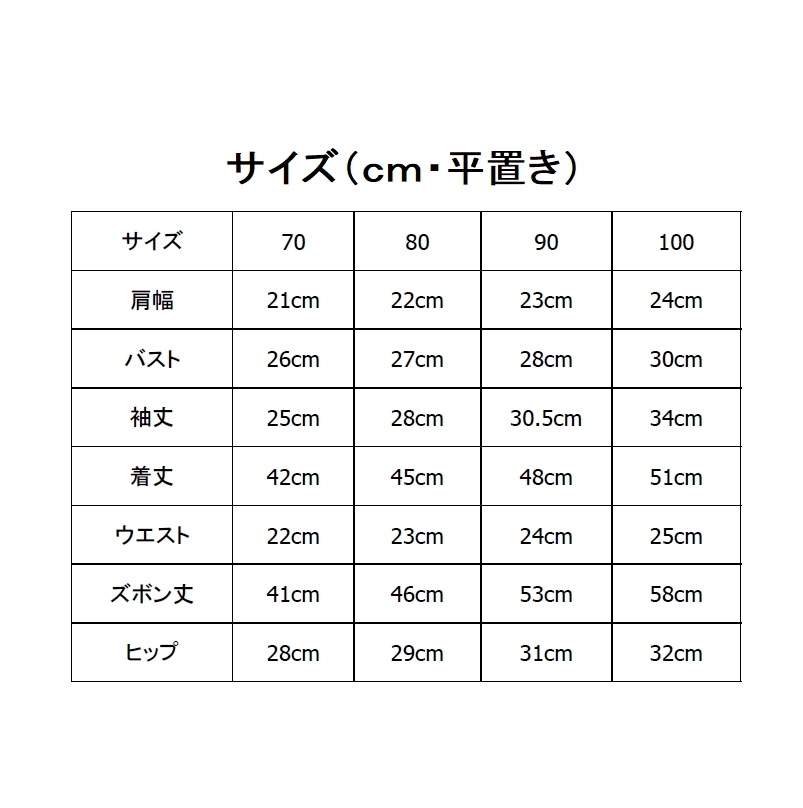 サイズ（cm・平置き）

| サイズ | 70 | 80 | 90 | 100 |
|---|---|---|---|---|
| 肩幅 | 21cm | 22cm | 23cm | 24cm |
| バスト | 26cm | 27cm | 28cm | 30cm |
| 袖丈 | 25cm | 28cm | 30.5cm | 34cm |
| 着丈 | 42cm | 45cm | 48cm | 51cm |
| ウエスト | 22cm | 23cm | 24cm | 25cm |
| ズボン丈 | 41cm | 46cm | 53cm | 58cm |
| ヒップ | 28cm | 29cm | 31cm | 32cm |